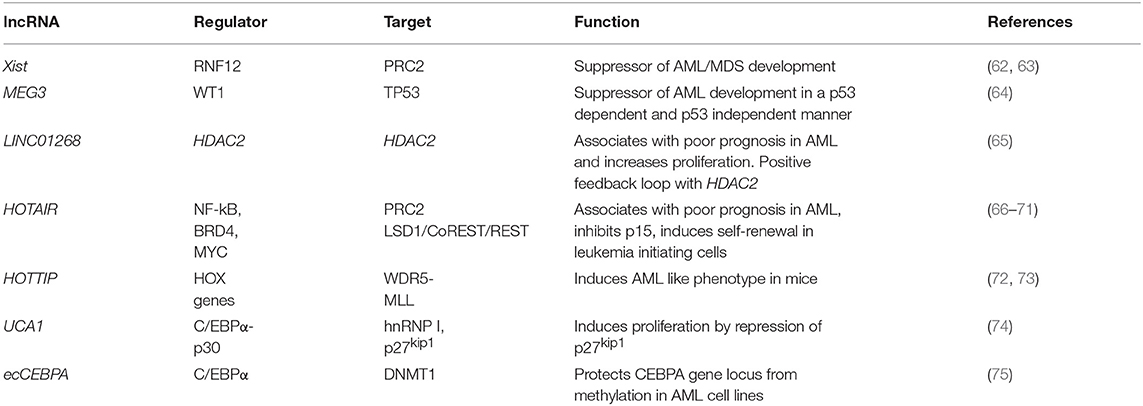 | lncRNA | Regulator | Target | Function | References |
|---|---|---|---|---|
| Xist | RNF12 | PRC2 | Suppressor of AML/MDS development | (62, 63) |
| MEG3 | WT1 | TP53 | Suppressor of AML development in a p53 dependent and p53 independent manner | (64) |
| LINC01268 | HDAC2 | HDAC2 | Associates with poor prognosis in AML and increases proliferation. Positive feedback loop with HDAC2 | (65) |
| HOTAIR | NF-kB, BRD4, MYC | PRC2 LSD1/CoREST/REST | Associates with poor prognosis in AML, inhibits p15, induces self-renewal in leukemia initiating cells | (66–71) |
| HOTTIP | HOX genes | WDR5-MLL | Induces AML like phenotype in mice | (72, 73) |
| UCA1 | C/EBPα-p30 | hnRNP I, p27$^{kip1}$ | Induces proliferation by repression of p27$^{kip1}$ | (74) |
| ecCEBPA | C/EBPα | DNMT1 | Protects CEBPA gene locus from methylation in AML cell lines | (75) |